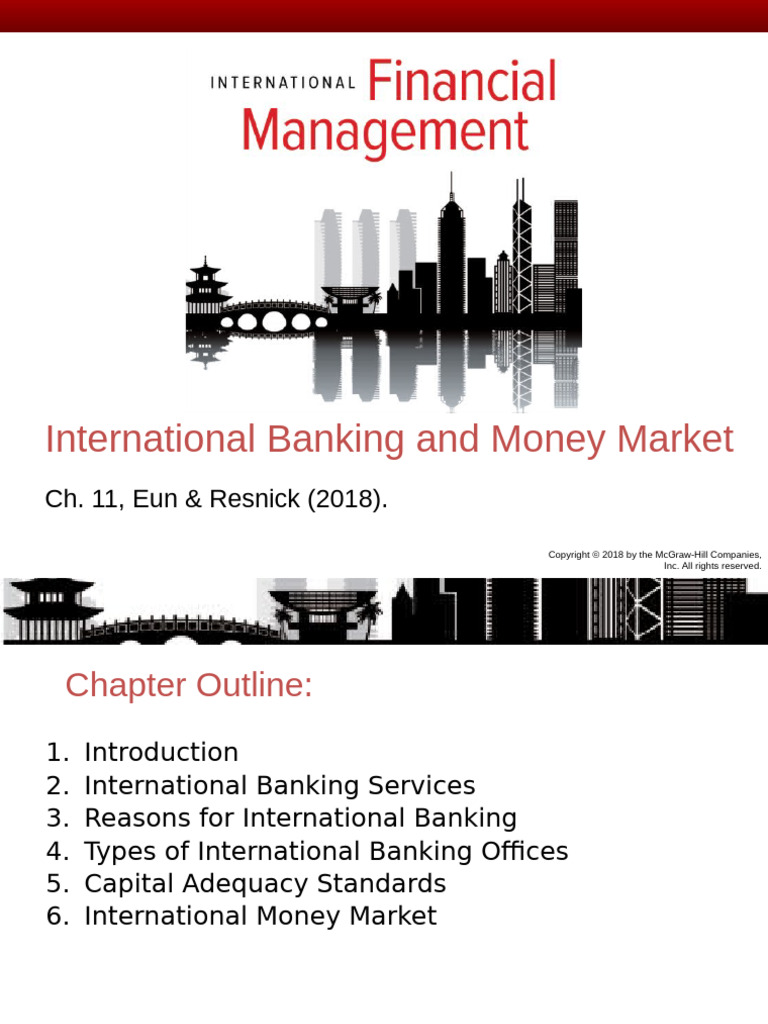 INTERNATIONAL Financial Management

International Banking and Money Market

Ch. 11, Eun & Resnick (2018).

Copyright © 2018 by the McGraw-Hill Companies, Inc. All rights reserved.

Chapter Outline:

1. Introduction
2. International Banking Services
3. Reasons for International Banking
4. Types of International Banking Offices
5. Capital Adequacy Standards
6. International Money Market